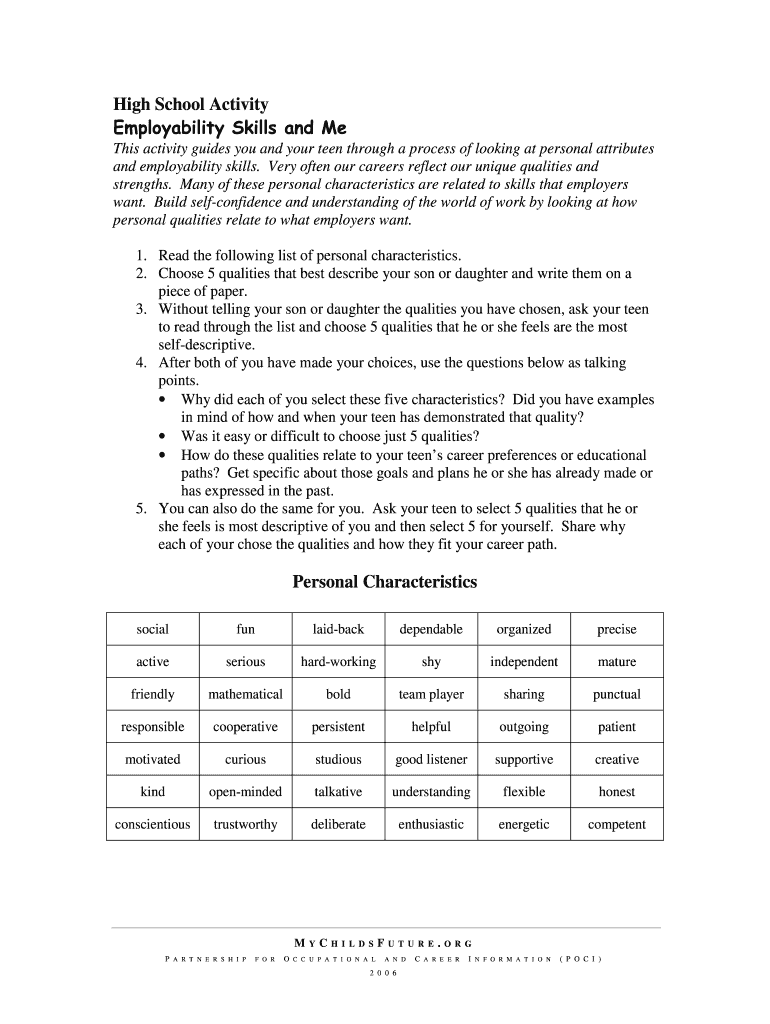 High School Activity
Employability Skills and Me

This activity guides you and your teen through a process of looking at personal attributes and employability skills. Very often our careers reflect our unique qualities and strengths. Many of these personal characteristics are related to skills that employers want. Build self-confidence and understanding of the world of work by looking at how personal qualities relate to what employers want.

1. Read the following list of personal characteristics.
2. Choose 5 qualities that best describe your son or daughter and write them on a piece of paper.
3. Without telling your son or daughter the qualities you have chosen, ask your teen to read through the list and choose 5 qualities that he or she feels are the most self-descriptive.
4. After both of you have made your choices, use the questions below as talking points.
• Why did each of you select these five characteristics? Did you have examples in mind of how and when your teen has demonstrated that quality?
• Was it easy or difficult to choose just 5 qualities?
• How do these qualities relate to your teen's career preferences or educational paths? Get specific about those goals and plans he or she has already made or has expressed in the past.
5. You can also do the same for you. Ask your teen to select 5 qualities that he or she feels is most descriptive of you and then select 5 for yourself. Share why each of your chose the qualities and how they fit your career path.

Personal Characteristics

| social | fun | laid-back | dependable | organized | precise |
|---|---|---|---|---|---|
| active | serious | hard-working | shy | independent | mature |
| friendly | mathematical | bold | team player | sharing | punctual |
| responsible | cooperative | persistent | helpful | outgoing | patient |
| motivated | curious | studious | good listener | supportive | creative |
| kind | open-minded | talkative | understanding | flexible | honest |
| conscientious | trustworthy | deliberate | enthusiastic | energetic | competent |

MYCHILDSFUTURE.ORG
PARTNERSHIP FOR OCCUPATIONAL AND CAREER INFORMATION (POCI)
2006